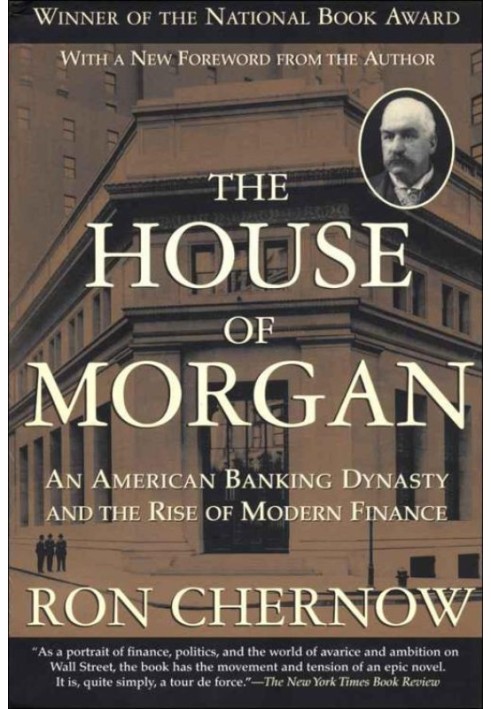 WINNER OF THE NATIONAL BOOK AWARD

WITH A NEW FOREWORD FROM THE AUTHOR

THE HOUSE OF MORGAN

AN AMERICAN BANKING DYNASTY AND THE RISE OF MODERN FINANCE

RON CHERNOW

"As a portrait of finance, politics, and the world of avarice and ambition on Wall Street, the book has the movement and tension of an epic novel. It is, quite simply, a tour de force."—The New York Times Book Review